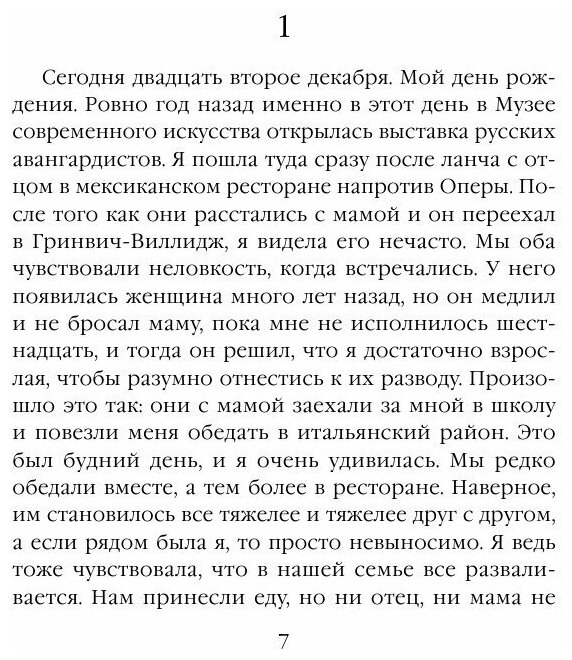 1

Сегодня двадцать второе декабря. Мой день рождения. Ровно год назад именно в этот день в Музее современного искусства открылась выставка русских авангардистов. Я пошла туда сразу после ланча с отцом в мексиканском ресторане напротив Оперы. После того как они расстались с мамой и он переехал в Гринвич-Виллидж, я видела его нечасто. Мы оба чувствовали неловкость, когда встречались. У него появилась женщина много лет назад, но он медлил и не бросал маму, пока мне не исполнилось шестнадцать, и тогда он решил, что я достаточно взрослая, чтобы разумно отнестись к их разводу. Произошло это так: они с мамой заехали за мной в школу и повезли меня обедать в итальянский район. Это был будний день, и я очень удивилась. Мы редко обедали вместе, а тем более в ресторане. Наверное, им становилось все тяжелее и тяжелее друг с другом, а если рядом была я, то просто невыносимо. Я ведь тоже чувствовала, что в нашей семье все разваливается. Нам принесли еду, но ни отец, ни мама не

7